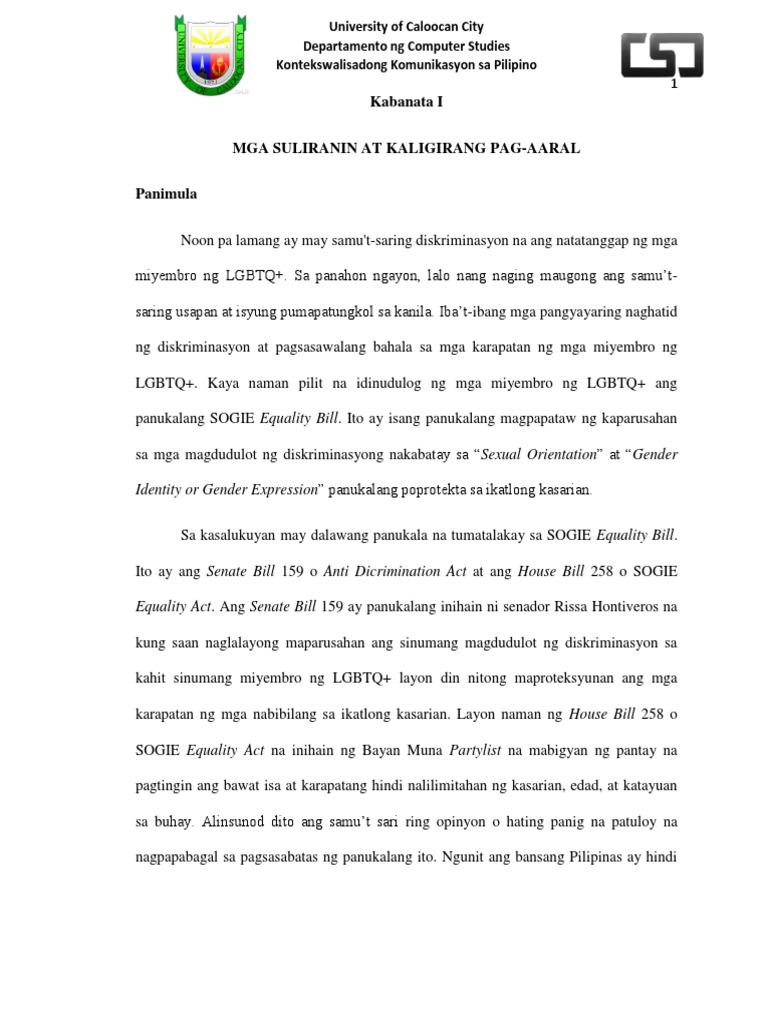 University of Caloocan City
Departamento ng Computer Studies
Kontekswalisadong Komunikasyon sa Pilipino

1

Kabanata I

MGA SULIRANIN AT KALIGIRANG PAG-AARAL

Panimula

Noon pa lamang ay may samu't-saring diskriminasyon na ang natatanggap ng mga miyembro ng LGBTQ+. Sa panahon ngayon, lalo nang naging maugong ang samu't-saring usapan at isyung pumapatungkol sa kanila. Iba't-ibang mga pangyayaring naghatid ng diskriminasyon at pagsasawalang bahala sa mga karapatan ng mga miyembro ng LGBTQ+. Kaya naman pilit na idinudulog ng mga miyembro ng LGBTQ+ ang panukalang SOGIE Equality Bill. Ito ay isang panukalang magpapataw ng kaparusahan sa mga magdudulot ng diskriminasyong nakabatay sa "Sexual Orientation" at "Gender Identity or Gender Expression" panukalang poprotekta sa ikatlong kasarian.

Sa kasalukuyan may dalawang panukala na tumatalakay sa SOGIE Equality Bill. Ito ay ang Senate Bill 159 o Anti Dicrimination Act at ang House Bill 258 o SOGIE Equality Act. Ang Senate Bill 159 ay panukalang inihain ni senador Rissa Hontiveros na kung saan naglalayong maparusahan ang sinumang magdudulot ng diskriminasyon sa kahit sinumang miyembro ng LGBTQ+ layon din nitong maproteksyunan ang mga karapatan ng mga nabibilang sa ikatlong kasarian. Layon naman ng House Bill 258 o SOGIE Equality Act na inihain ng Bayan Muna Partylist na mabigyan ng pantay na pagtingin ang bawat isa at karapatang hindi nalilimitahan ng kasarian, edad, at katayuan sa buhay. Alinsunod dito ang samu't sari ring opinyon o hating panig na patuloy na nagpapabagal sa pagsasabatas ng panukalang ito. Ngunit ang bansang Pilipinas ay hindi